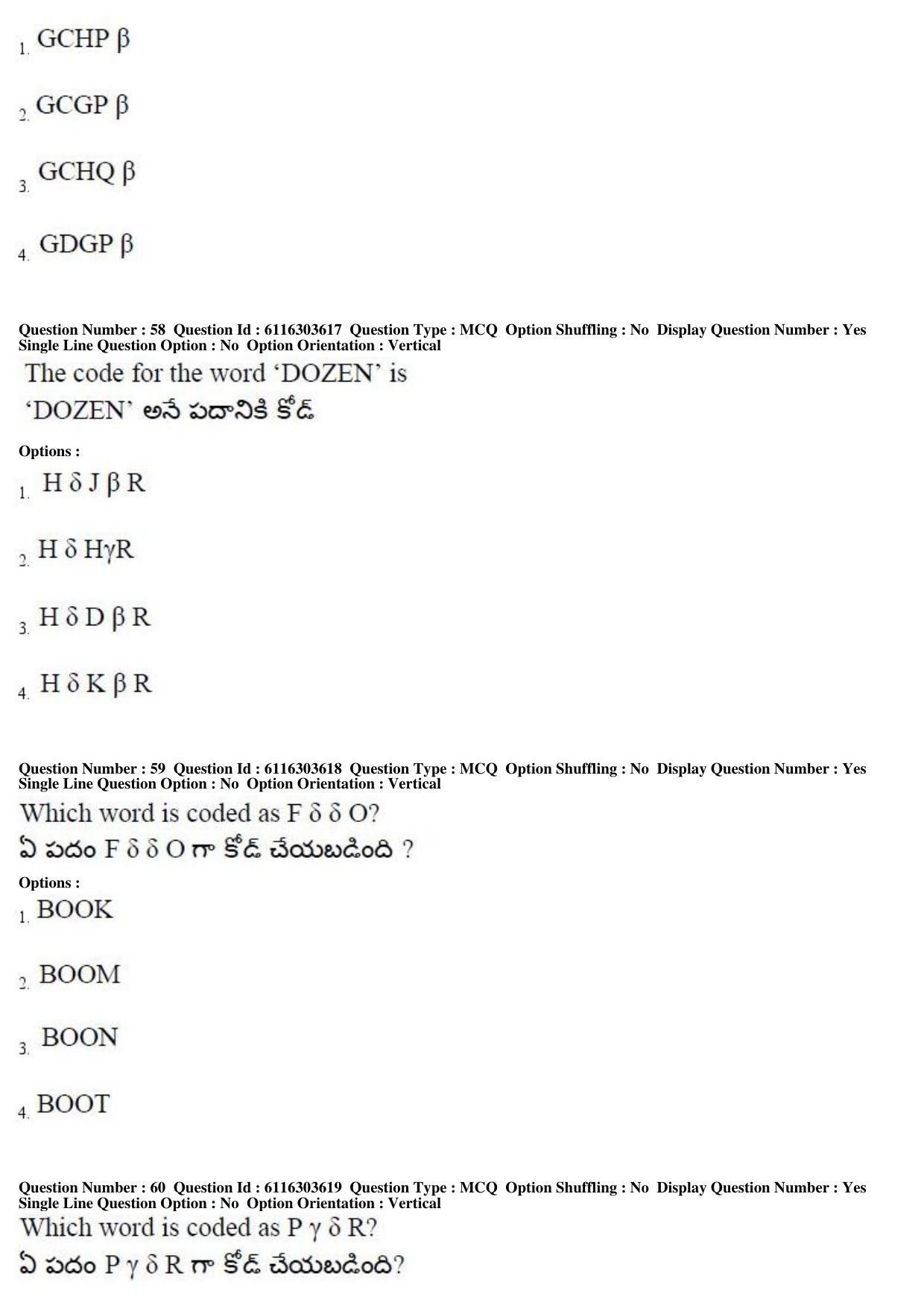 1. GCHP β

2. GCGP β

3. GCHQ β

4. GDGP β

Question Number : 58 Question Id : 6116303617 Question Type : MCQ Option Shuffling : No Display Question Number : Yes Single Line Question Option : No Option Orientation : Vertical

The code for the word ‘DOZEN’ is
‘DOZEN’ అనే పదానికి కోడ్

Options :

1. H δ J β R

2. H δ HγR

3. H δ D β R

4. H δ K β R

Question Number : 59 Question Id : 6116303618 Question Type : MCQ Option Shuffling : No Display Question Number : Yes Single Line Question Option : No Option Orientation : Vertical

Which word is coded as F δ δ O?
ఏ పదం F δ δ O గా కోడ్ చేయబడింది ?

Options :

1. BOOK

2. BOOM

3. BOON

4. BOOT

Question Number : 60 Question Id : 6116303619 Question Type : MCQ Option Shuffling : No Display Question Number : Yes Single Line Question Option : No Option Orientation : Vertical

Which word is coded as P γ δ R?
ఏ పదం P γ δ R గా కోడ్ చేయబడింది?